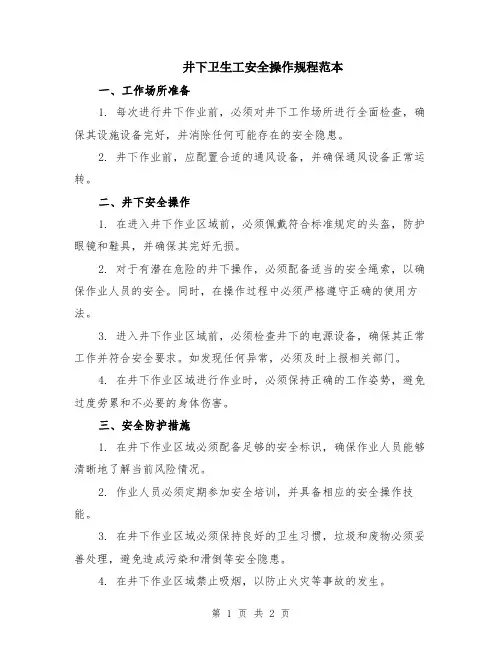 井下卫生工安全操作规程范本

一、工作场所准备

1. 每次进行井下作业前，必须对井下工作场所进行全面检查，确保其设施设备完好，并消除任何可能存在的安全隐患。

2. 井下作业前，应配置合适的通风设备，并确保通风设备正常运转。

二、井下安全操作

1. 在进入井下作业区域前，必须佩戴符合标准规定的头盔，防护眼镜和鞋具，并确保其完好无损。

2. 对于有潜在危险的井下操作，必须配备适当的安全绳索，以确保作业人员的安全。同时，在操作过程中必须严格遵守正确的使用方法。

3. 进入井下作业区域前，必须检查井下的电源设备，确保其正常工作并符合安全要求。如发现任何异常，必须及时上报相关部门。

4. 在井下作业区域进行作业时，必须保持正确的工作姿势，避免过度劳累和不必要的身体伤害。

三、安全防护措施

1. 在井下作业区域必须配备足够的安全标识，确保作业人员能够清晰地了解当前风险情况。

2. 作业人员必须定期参加安全培训，并具备相应的安全操作技能。

3. 在井下作业区域必须保持良好的卫生习惯，垃圾和废物必须妥善处理，避免造成污染和滑倒等安全隐患。

4. 在井下作业区域禁止吸烟，以防止火灾等事故的发生。

第 1 页 共 2 页